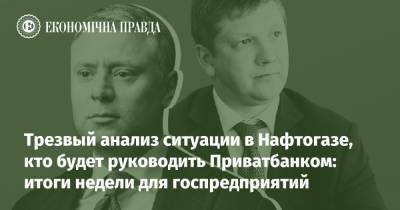 ЕКОНОМІЧНА ПРАВДА

Трезвый анализ ситуации в Нафтогазе, кто будет руководить Приватбанком: итоги недели для госпредприятий